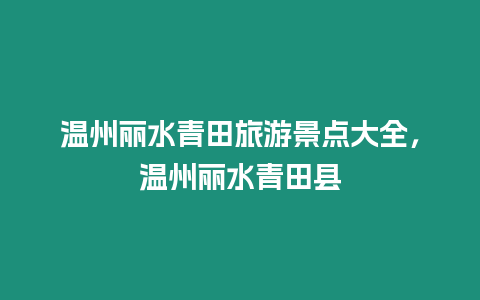 温州丽水青田旅游景点大全，温州丽水青田县